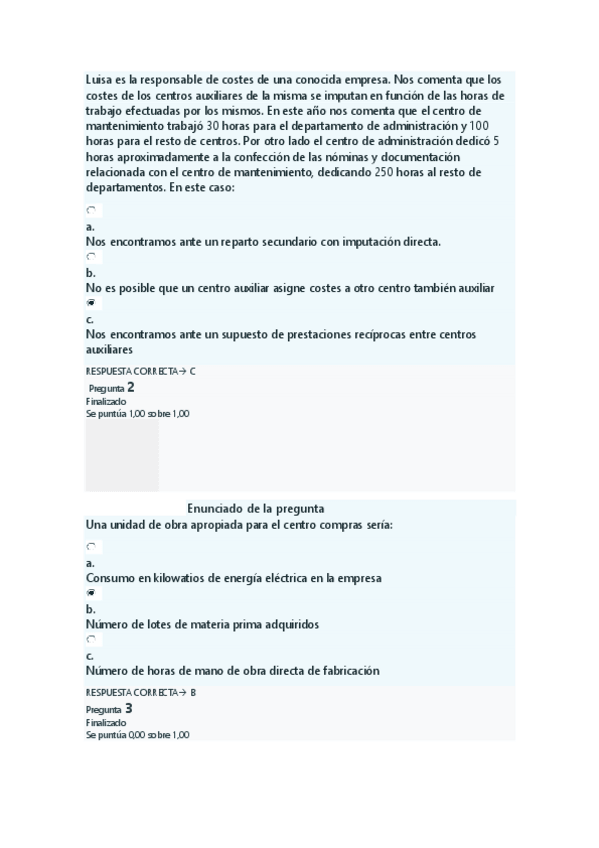 Luisa es la responsable de costes de una conocida empresa. Nos comenta que los costes de los centros auxiliares de la misma se imputan en función de las horas de trabajo efectuadas por los mismos. En este año nos comenta que el centro de mantenimiento trabajó 30 horas para el departamento de administración y 100 horas para el resto de centros. Por otro lado el centro de administración dedicó 5 horas aproximadamente a la confección de las nóminas y documentación relacionada con el centro de mantenimiento, dedicando 250 horas al resto de departamentos. En este caso:

a.
Nos encontramos ante un reparto secundario con imputación directa.

b.
No es posible que un centro auxiliar asigne costes a otro centro también auxiliar

c.
Nos encontramos ante un supuesto de prestaciones recíprocas entre centros auxiliares

RESPUESTA CORRECTA→ C

Pregunta 2
Finalizado
Se puntúa 1,00 sobre 1,00

Enunciado de la pregunta
Una unidad de obra apropiada para el centro compras sería:

a.
Consumo en kilowatios de energía eléctrica en la empresa

b.
Número de lotes de materia prima adquiridos

c.
Número de horas de mano de obra directa de fabricación

RESPUESTA CORRECTA→ B

Pregunta 3
Finalizado
Se puntúa 0,00 sobre 1,00